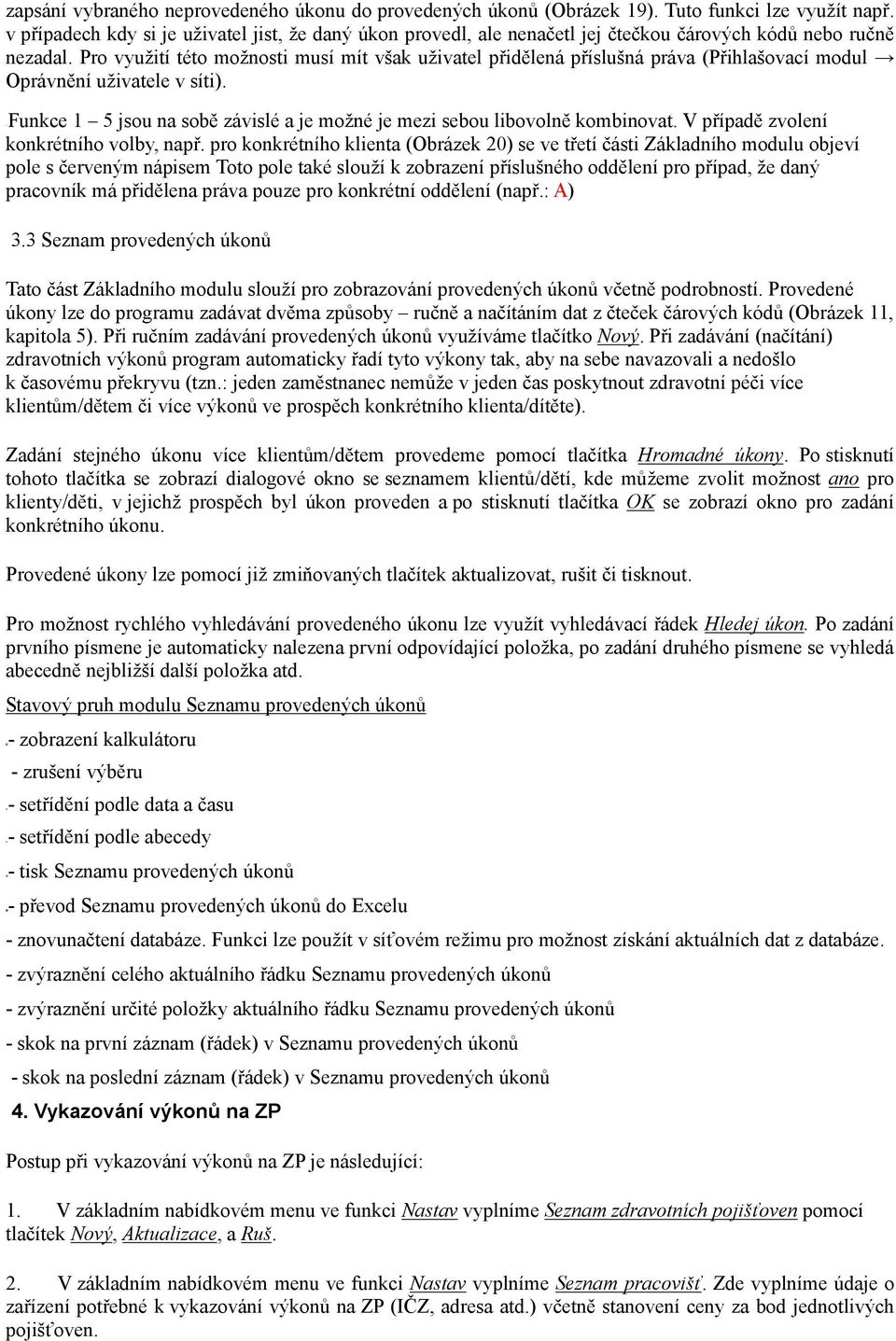 zapsání vybraného neprovedeného úkonu do provedených úkonů (Obrázek 19). Tuto funkci lze využít např. v případech kdy si je uživatel jist, že daný úkon provedl, ale nenačetl jej čtečkou čárových kódů nebo ručně nezadal. Pro využití této možnosti musí mít však uživatel přidělená příslušná práva (Přihlašovací modul → Oprávnění uživatele v síti).

Funkce 1 – 5 jsou na sobě závislé a je možné je mezi sebou libovolně kombinovat. V případě zvolení konkrétního volby, např. pro konkrétního klienta (Obrázek 20) se ve třetí části Základního modulu objeví pole s červeným nápisem Toto pole také slouží k zobrazení příslušného oddělení pro případ, že daný pracovník má přidělena práva pouze pro konkrétní oddělení (např.: A)

3.3 Seznam provedených úkonů

Tato část Základního modulu slouží pro zobrazování provedených úkonů včetně podrobností. Provedené úkony lze do programu zadávat dvěma způsoby – ručně a načítáním dat z čteček čárových kódů (Obrázek 11, kapitola 5). Při ručním zadávání provedených úkonů využíváme tlačítko Nový. Při zadávání (načítání) zdravotních výkonů program automaticky řadí tyto výkony tak, aby na sebe navazovali a nedošlo k časovému překryvu (tzn.: jeden zaměstnanec nemůže v jeden čas poskytnout zdravotní péči více klientům/dětem či více výkonů ve prospěch konkrétního klienta/dítěte).

Zadání stejného úkonu více klientům/dětem provedeme pomocí tlačítka Hromadné úkony. Po stisknutí tohoto tlačítka se zobrazí dialogové okno se seznamem klientů/dětí, kde můžeme zvolit možnost ano pro klienty/děti, v jejichž prospěch byl úkon proveden a po stisknutí tlačítka OK se zobrazí okno pro zadání konkrétního úkonu.

Provedené úkony lze pomocí již zmiňovaných tlačítek aktualizovat, rušit či tisknout.

Pro možnost rychlého vyhledávání provedeného úkonu lze využít vyhledávací řádek Hledej úkon. Po zadání prvního písmene je automaticky nalezena první odpovídající položka, po zadání druhého písmene se vyhledá abecedně nejbližší další položka atd.

Stavový pruh modulu Seznamu provedených úkonů

- zobrazení kalkulátoru

- zrušení výběru

- setřídění podle data a času

- setřídění podle abecedy

- tisk Seznamu provedených úkonů

- převod Seznamu provedených úkonů do Excelu

- znovunačtení databáze. Funkci lze použít v síťovém režimu pro možnost získání aktuálních dat z databáze.

- zvýraznění celého aktuálního řádku Seznamu provedených úkonů

- zvýraznění určité položky aktuálního řádku Seznamu provedených úkonů

- skok na první záznam (řádek) v Seznamu provedených úkonů

- skok na poslední záznam (řádek) v Seznamu provedených úkonů

4. Vykazování výkonů na ZP

Postup při vykazování výkonů na ZP je následující:

1. V základním nabídkovém menu ve funkci Nastav vyplníme Seznam zdravotních pojišťoven pomocí tlačítek Nový, Aktualizace, a Ruš.

2. V základním nabídkovém menu ve funkci Nastav vyplníme Seznam pracovišť. Zde vyplníme údaje o zařízení potřebné k vykazování výkonů na ZP (IČZ, adresa atd.) včetně stanovení ceny za bod jednotlivých pojišťoven.